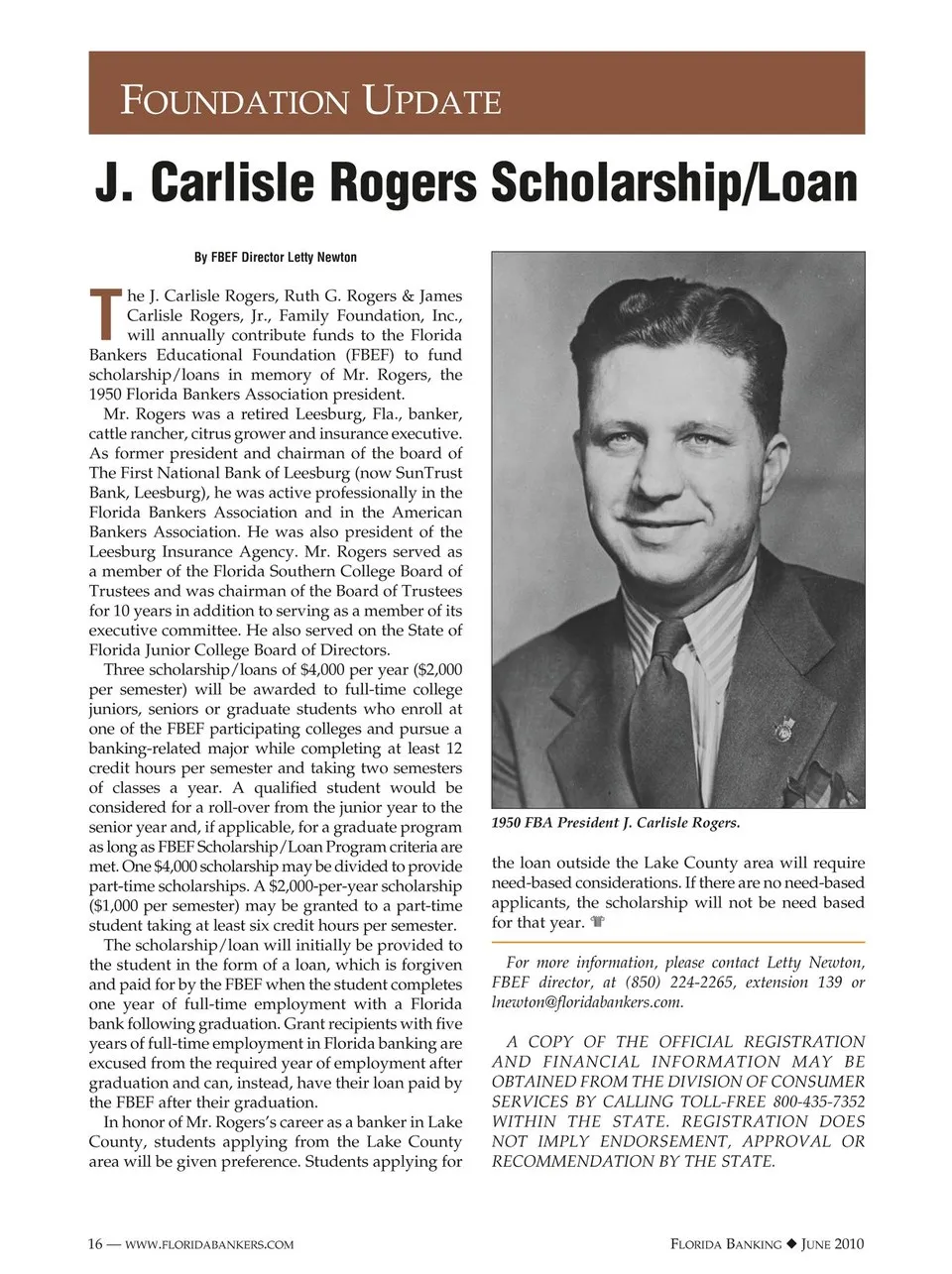 FOUNDATION UPDATE

J. Carlisle Rogers Scholarship/Loan

By FBEF Director Letty Newton

The J. Carlisle Rogers, Ruth G. Rogers & James Carlisle Rogers, Jr., Family Foundation, Inc., will annually contribute funds to the Florida Bankers Educational Foundation (FBEF) to fund scholarship/loans in memory of Mr. Rogers, the 1950 Florida Bankers Association president.

Mr. Rogers was a retired Leesburg, Fla., banker, cattle rancher, citrus grower and insurance executive. As former president and chairman of the board of The First National Bank of Leesburg (now SunTrust Bank, Leesburg), he was active professionally in the Florida Bankers Association and in the American Bankers Association. He was also president of the Leesburg Insurance Agency. Mr. Rogers served as a member of the Florida Southern College Board of Trustees and was chairman of the Board of Trustees for 10 years in addition to serving as a member of its executive committee. He also served on the State of Florida Junior College Board of Directors.

Three scholarship/loans of $4,000 per year ($2,000 per semester) will be awarded to full-time college juniors, seniors or graduate students who enroll at one of the FBEF participating colleges and pursue a banking-related major while completing at least 12 credit hours per semester and taking two semesters of classes a year. A qualified student would be considered for a roll-over from the junior year to the senior year and, if applicable, for a graduate program as long as FBEF Scholarship/Loan Program criteria are met. One $4,000 scholarship may be divided to provide part-time scholarships. A $2,000-per-year scholarship ($1,000 per semester) may be granted to a part-time student taking at least six credit hours per semester.

The scholarship/loan will initially be provided to the student in the form of a loan, which is forgiven and paid for by the FBEF when the student completes one year of full-time employment with a Florida bank following graduation. Grant recipients with five years of full-time employment in Florida banking are excused from the required year of employment after graduation and can, instead, have their loan paid by the FBEF after their graduation.

In honor of Mr. Rogers's career as a banker in Lake County, students applying from the Lake County area will be given preference. Students applying for the loan outside the Lake County area will require need-based considerations. If there are no need-based applicants, the scholarship will not be need based for that year.

1950 FBA President J. Carlisle Rogers.

For more information, please contact Letty Newton, FBEF director, at (850) 224-2265, extension 139 or lnewton@floridabankers.com.

A COPY OF THE OFFICIAL REGISTRATION AND FINANCIAL INFORMATION MAY BE OBTAINED FROM THE DIVISION OF CONSUMER SERVICES BY CALLING TOLL-FREE 800-435-7352 WITHIN THE STATE. REGISTRATION DOES NOT IMPLY ENDORSEMENT, APPROVAL OR RECOMMENDATION BY THE STATE.

16 — WWW.FLORIDABANKERS.COM

FLORIDA BANKING ◆ JUNE 2010